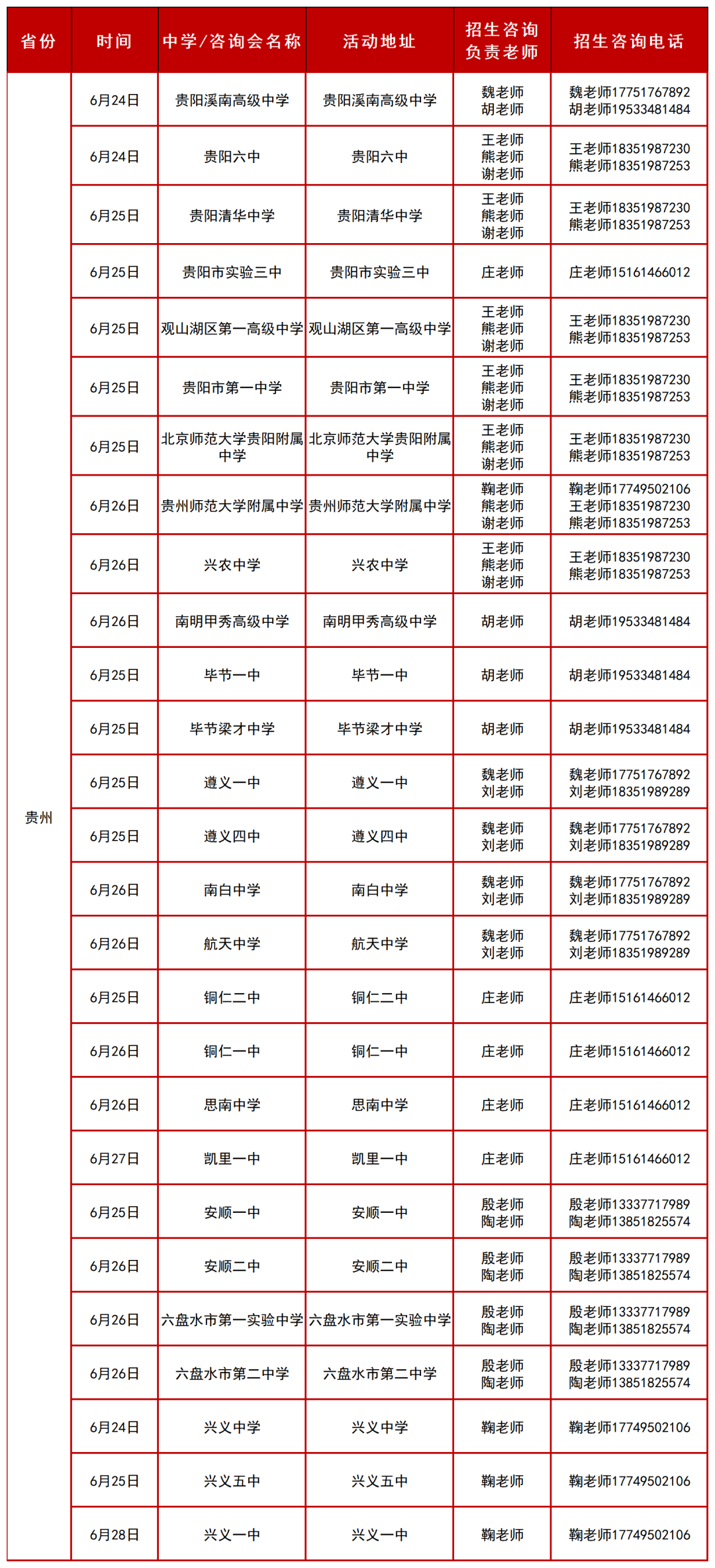 | 省份 | 时间 | 中学/咨询会名称 | 活动地址 | 招生咨询负责老师 | 招生咨询电话 |
|---|---|---|---|---|---|
| 贵州 | 6月24日 | 贵阳溪南高级中学 | 贵阳溪南高级中学 | 魏老师 胡老师 | 魏老师17751767892 胡老师19533481484 |
| | 6月24日 | 贵阳六中 | 贵阳六中 | 王老师 熊老师 谢老师 | 王老师18351987230 熊老师18351987253 |
| | 6月25日 | 贵阳清华中学 | 贵阳清华中学 | 王老师 熊老师 谢老师 | 王老师18351987230 熊老师18351987253 |
| | 6月25日 | 贵阳市实验三中 | 贵阳市实验三中 | 庄老师 | 庄老师15161466012 |
| | 6月25日 | 观山湖区第一高级中学 | 观山湖区第一高级中学 | 王老师 熊老师 谢老师 | 王老师18351987230 熊老师18351987253 |
| | 6月25日 | 贵阳市第一中学 | 贵阳市第一中学 | 王老师 熊老师 谢老师 | 王老师18351987230 熊老师18351987253 |
| | 6月25日 | 北京师范大学贵阳附属中学 | 北京师范大学贵阳附属中学 | 王老师 熊老师 谢老师 | 王老师18351987230 熊老师18351987253 |
| | 6月26日 | 贵州师范大学附属中学 | 贵州师范大学附属中学 | 鞠老师 熊老师 谢老师 | 鞠老师17749502106 王老师18351987230 熊老师18351987253 |
| | 6月26日 | 兴农中学 | 兴农中学 | 王老师 熊老师 谢老师 | 王老师18351987230 熊老师18351987253 |
| | 6月26日 | 南明甲秀高级中学 | 南明甲秀高级中学 | 胡老师 | 胡老师19533481484 |
| | 6月25日 | 毕节一中 | 毕节一中 | 胡老师 | 胡老师19533481484 |
| | 6月25日 | 毕节梁才中学 | 毕节梁才中学 | 胡老师 | 胡老师19533481484 |
| | 6月25日 | 遵义一中 | 遵义一中 | 魏老师 刘老师 | 魏老师17751767892 刘老师18351989289 |
| | 6月25日 | 遵义四中 | 遵义四中 | 魏老师 刘老师 | 魏老师17751767892 刘老师18351989289 |
| | 6月26日 | 南白中学 | 南白中学 | 魏老师 刘老师 | 魏老师17751767892 刘老师18351989289 |
| | 6月26日 | 航天中学 | 航天中学 | 魏老师 刘老师 | 魏老师17751767892 刘老师18351989289 |
| | 6月25日 | 铜仁二中 | 铜仁二中 | 庄老师 | 庄老师15161466012 |
| | 6月26日 | 铜仁一中 | 铜仁一中 | 庄老师 | 庄老师15161466012 |
| | 6月26日 | 思南中学 | 思南中学 | 庄老师 | 庄老师15161466012 |
| | 6月27日 | 凯里一中 | 凯里一中 | 庄老师 | 庄老师15161466012 |
| | 6月25日 | 安顺一中 | 安顺一中 | 殷老师 陶老师 | 殷老师13337717989 陶老师13851825574 |
| | 6月26日 | 安顺二中 | 安顺二中 | 殷老师 陶老师 | 殷老师13337717989 陶老师13851825574 |
| | 6月26日 | 六盘水市第一实验中学 | 六盘水市第一实验中学 | 殷老师 陶老师 | 殷老师13337717989 陶老师13851825574 |
| | 6月26日 | 六盘水市第二中学 | 六盘水市第二中学 | 殷老师 陶老师 | 殷老师13337717989 陶老师13851825574 |
| | 6月24日 | 兴义中学 | 兴义中学 | 鞠老师 | 鞠老师17749502106 |
| | 6月25日 | 兴义五中 | 兴义五中 | 鞠老师 | 鞠老师17749502106 |
| | 6月28日 | 兴义一中 | 兴义一中 | 鞠老师 | 鞠老师17749502106 |